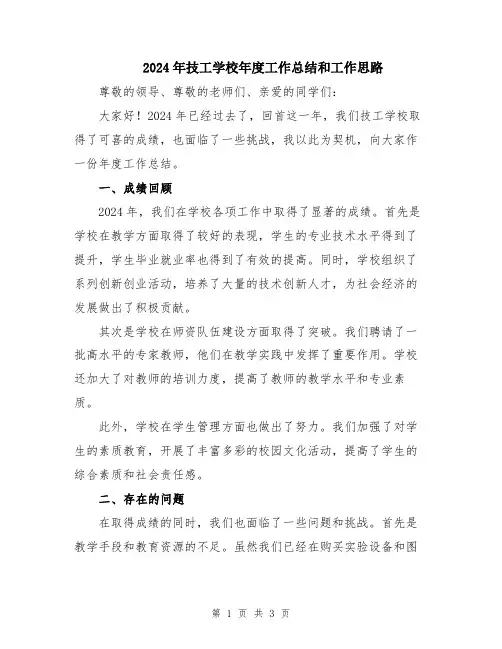 2024年技工学校年度工作总结和工作思路

尊敬的领导、尊敬的老师们、亲爱的同学们：

大家好！2024年已经过去了，回首这一年，我们技工学校取得了可喜的成绩，也面临了一些挑战，我以此为契机，向大家作一份年度工作总结。

一、成绩回顾

2024年，我们在学校各项工作中取得了显著的成绩。首先是学校在教学方面取得了较好的表现，学生的专业技术水平得到了提升，学生毕业就业率也得到了有效的提高。同时，学校组织了系列创新创业活动，培养了大量的技术创新人才，为社会经济的发展做出了积极贡献。

其次是学校在师资队伍建设方面取得了突破。我们聘请了一批高水平的专家教师，他们在教学实践中发挥了重要作用。学校还加大了对教师的培训力度，提高了教师的教学水平和专业素质。

此外，学校在学生管理方面也做出了努力。我们加强了对学生的素质教育，开展了丰富多彩的校园文化活动，提高了学生的综合素质和社会责任感。

二、存在的问题

在取得成绩的同时，我们也面临了一些问题和挑战。首先是教学手段和教育资源的不足。虽然我们已经在购买实验设备和图

第 1 页 共 3 页